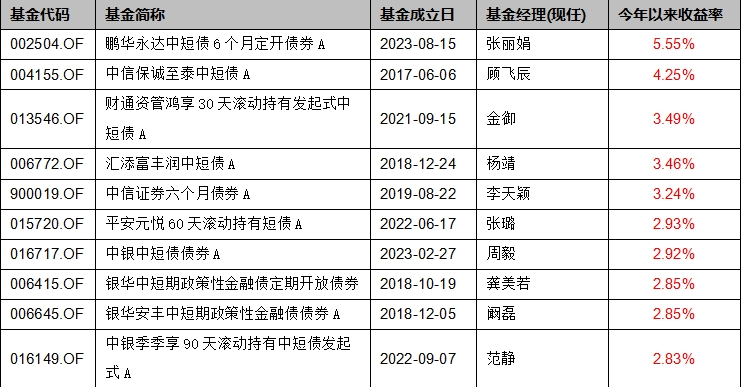 | 基金代码 | 基金简称 | 基金成立日 | 基金经理(现任) | 今年以来收益率 |
|---|---|---|---|---|
| 002504.OF | 鹏华永达中短债 6 个月定开债券 A | 2023-08-15 | 张丽娟 | 5.55% |
| 004155.OF | 中信保诚至泰中短债 A | 2017-06-06 | 顾飞辰 | 4.25% |
| 013546.OF | 财通资管鸿享 30 天滚动持有发起式中短债 A | 2021-09-15 | 金御 | 3.49% |
| 006772.OF | 汇添富丰润中短债 A | 2018-12-24 | 杨靖 | 3.46% |
| 900019.OF | 中信证券六个月债券 A | 2019-08-22 | 李天颖 | 3.24% |
| 015720.OF | 平安元悦 60 天滚动持有短债 A | 2022-06-17 | 张璐 | 2.93% |
| 016717.OF | 中银中短债债券 A | 2023-02-27 | 周毅 | 2.92% |
| 006415.OF | 银华中短期政策性金融债定期开放债券 | 2018-10-19 | 龚美若 | 2.85% |
| 006645.OF | 银华安丰中短期政策性金融债债券 A | 2018-12-05 | 阚磊 | 2.85% |
| 016149.OF | 中银季季享 90 天滚动持有中短债发起式 A | 2022-09-07 | 范静 | 2.83% |